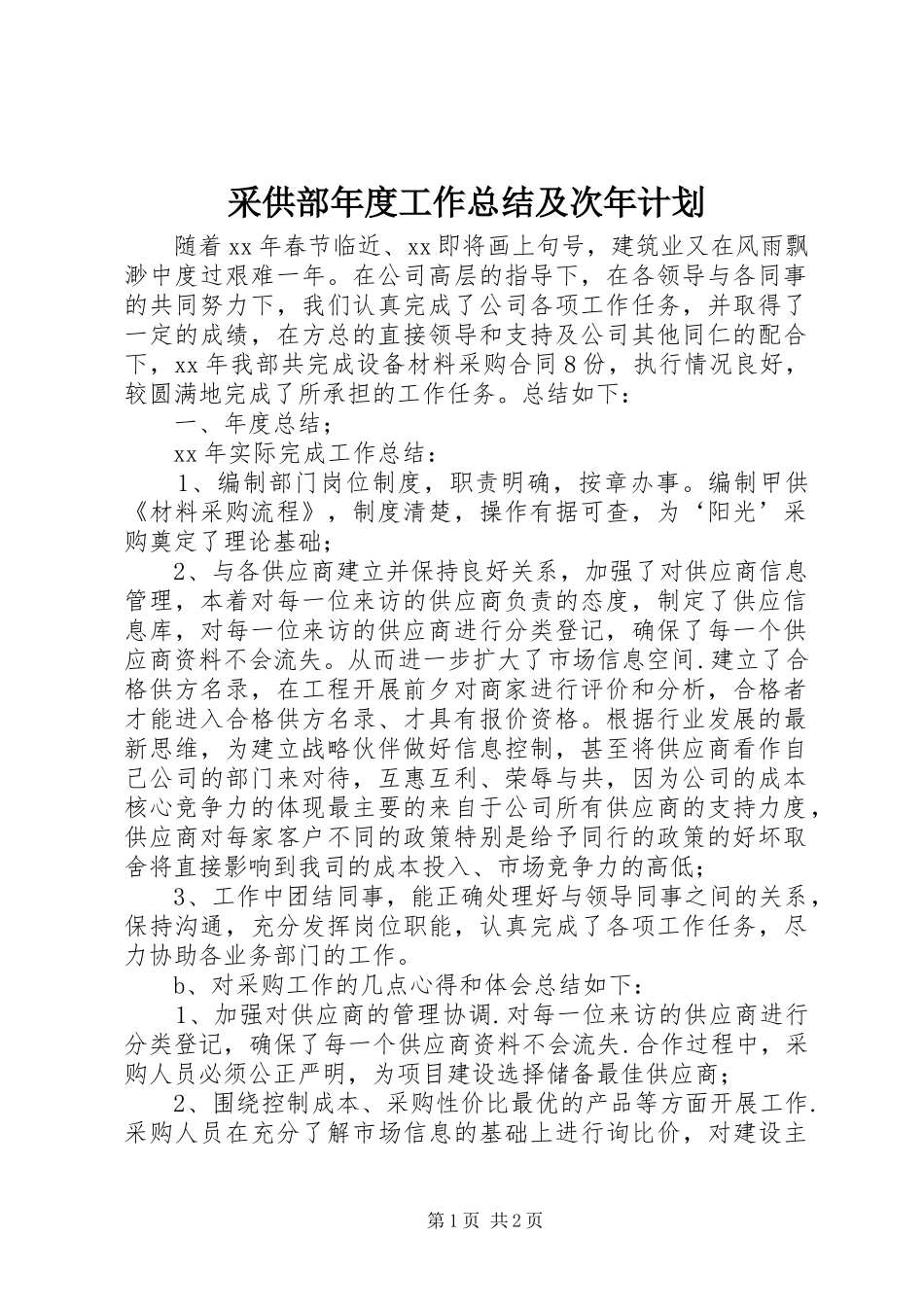 采供部年度工作总结及次年计划

随着xx年春节临近、xx即将画上句号，建筑业又在风雨飘渺中度过艰难一年。在公司高层的指导下，在各领导与各同事的共同努力下，我们认真完成了公司各项工作任务，并取得了一定的成绩，在方总的直接领导和支持及公司其他同仁的配合下，xx年我部共完成设备材料采购合同8份，执行情况良好，较圆满地完成了所承担的工作任务。总结如下：

一、年度总结；

xx年实际完成工作总结：

1、编制部门岗位制度，职责明确，按章办事。编制甲供《材料采购流程》，制度清楚，操作有据可查，为‘阳光’采购奠定了理论基础；

2、与各供应商建立并保持良好关系，加强了对供应商信息管理，本着对每一位来访的供应商负责的态度，制定了供应信息库，对每一位来访的供应商进行分类登记，确保了每一个供应商资料不会流失。从而进一步扩大了市场信息空间.建立了合格供方名录，在工程开展前夕对商家进行评价和分析，合格者才能进入合格供方名录、才具有报价资格。根据行业发展的最新思维，为建立战略伙伴做好信息控制，甚至将供应商看作自己公司的部门来对待，互惠互利、荣辱与共，因为公司的成本核心竞争力的体现最主要的来自于公司所有供应商的支持力度，供应商对每家客户不同的政策特别是给予同行的政策的好坏取舍将直接影响到我司的成本投入、市场竞争力的高低；

3、工作中团结同事，能正确处理好与领导同事之间的关系，保持沟通，充分发挥岗位职能，认真完成了各项工作任务，尽力协助各业务部门的工作。

b、对采购工作的几点心得和体会总结如下：

1、加强对供应商的管理协调.对每一位来访的供应商进行分类登记，确保了每一个供应商资料不会流失.合作过程中，采购人员必须公正严明，为项目建设选择储备最佳供应商；

2、围绕控制成本、采购性价比最优的产品等方面开展工作.采购人员在充分了解市场信息的基础上进行询比价，对建设主

第1页 共2页